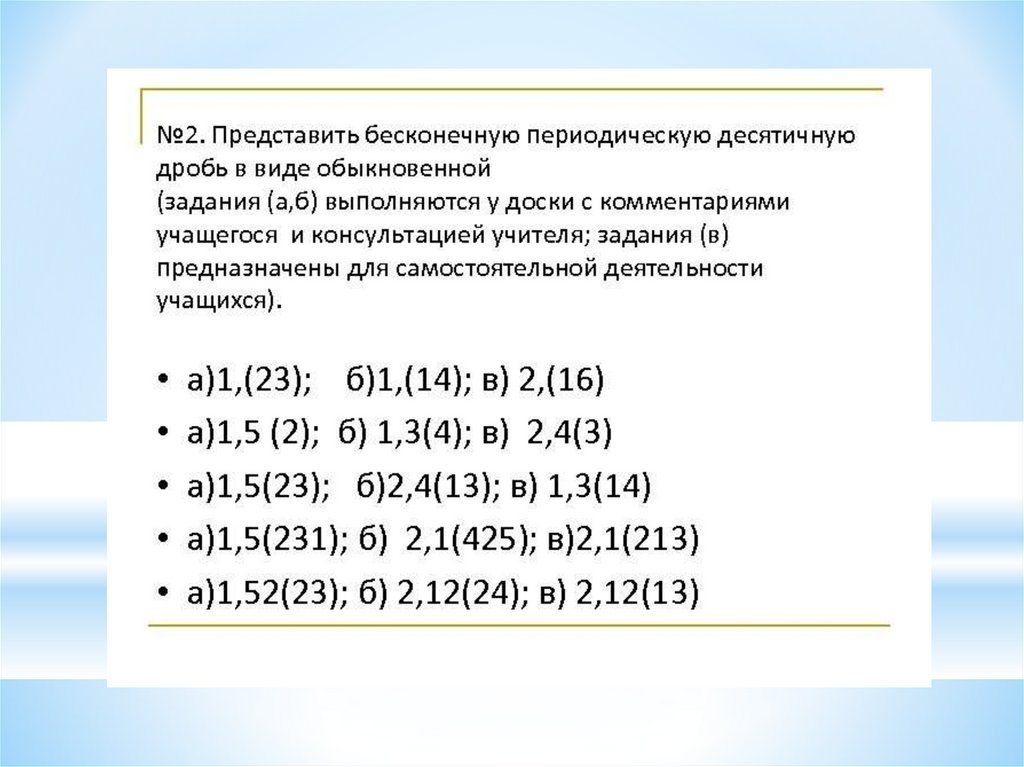 №2. Представить бесконечную периодическую десятичную дробь в виде обыкновенной
(задания (а,б) выполняются у доски с комментариями учащегося и консультацией учителя; задания (в) предназначены для самостоятельной деятельности учащихся).

• а)1,(23); б)1,(14); в) 2,(16)
• а)1,5 (2); б) 1,3(4); в) 2,4(3)
• а)1,5(23); б)2,4(13); в) 1,3(14)
• а)1,5(231); б) 2,1(425); в)2,1(213)
• а)1,52(23); б) 2,12(24); в) 2,12(13)